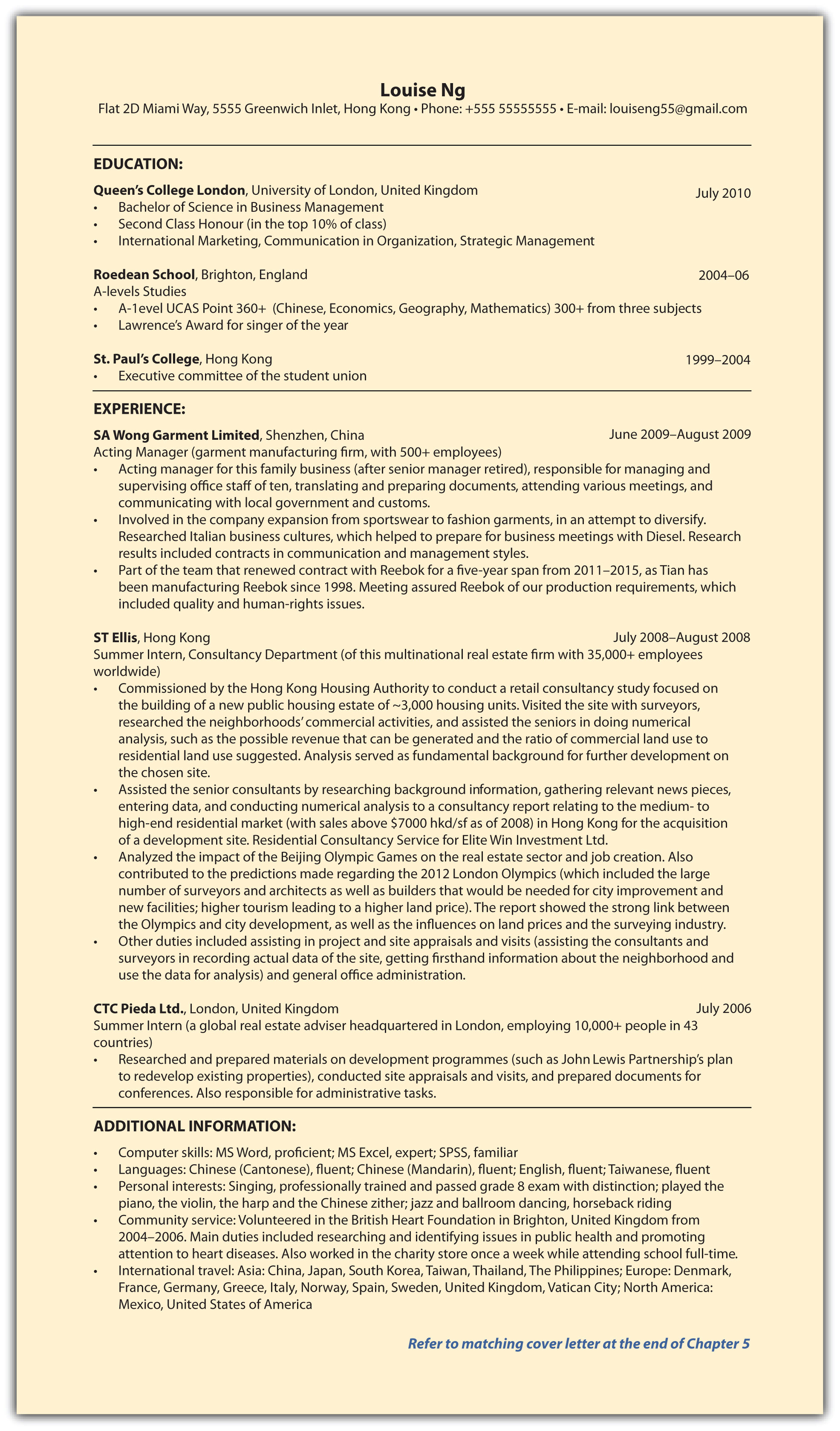 Louise Ng
Flat 2D Miami Way, 5555 Greenwich Inlet, Hong Kong • Phone: +555 55555555 • E-mail: louiseng55@gmail.com

EDUCATION:

Queen's College London, University of London, United Kingdom July 2010
• Bachelor of Science in Business Management
• Second Class Honour (in the top 10% of class)
• International Marketing, Communication in Organization, Strategic Management

Roedean School, Brighton, England 2004–06
A-levels Studies
• A-1evel UCAS Point 360+ (Chinese, Economics, Geography, Mathematics) 300+ from three subjects
• Lawrence's Award for singer of the year

St. Paul's College, Hong Kong 1999–2004
• Executive committee of the student union

EXPERIENCE:

SA Wong Garment Limited, Shenzhen, China June 2009–August 2009
Acting Manager (garment manufacturing firm, with 500+ employees)
• Acting manager for this family business (after senior manager retired), responsible for managing and supervising office staff of ten, translating and preparing documents, attending various meetings, and communicating with local government and customs.
• Involved in the company expansion from sportswear to fashion garments, in an attempt to diversify. Researched Italian business cultures, which helped to prepare for business meetings with Diesel. Research results included contracts in communication and management styles.
• Part of the team that renewed contract with Reebok for a five-year span from 2011–2015, as Tian has been manufacturing Reebok since 1998. Meeting assured Reebok of our production requirements, which included quality and human-rights issues.

ST Ellis, Hong Kong July 2008–August 2008
Summer Intern, Consultancy Department (of this multinational real estate firm with 35,000+ employees worldwide)
• Commissioned by the Hong Kong Housing Authority to conduct a retail consultancy study focused on the building of a new public housing estate of ~3,000 housing units. Visited the site with surveyors, researched the neighborhoods' commercial activities, and assisted the seniors in doing numerical analysis, such as the possible revenue that can be generated and the ratio of commercial land use to residential land use suggested. Analysis served as fundamental background for further development on the chosen site.
• Assisted the senior consultants by researching background information, gathering relevant news pieces, entering data, and conducting numerical analysis to a consultancy report relating to the medium- to high-end residential market (with sales above $7000 hkd/sf as of 2008) in Hong Kong for the acquisition of a development site. Residential Consultancy Service for Elite Win Investment Ltd.
• Analyzed the impact of the Beijing Olympic Games on the real estate sector and job creation. Also contributed to the predictions made regarding the 2012 London Olympics (which included the large number of surveyors and architects as well as builders that would be needed for city improvement and new facilities; higher tourism leading to a higher land price). The report showed the strong link between the Olympics and city development, as well as the influences on land prices and the surveying industry.
• Other duties included assisting in project and site appraisals and visits (assisting the consultants and surveyors in recording actual data of the site, getting firsthand information about the neighborhood and use the data for analysis) and general office administration.

CTC Pieda Ltd., London, United Kingdom July 2006
Summer Intern (a global real estate adviser headquartered in London, employing 10,000+ people in 43 countries)
• Researched and prepared materials on development programmes (such as John Lewis Partnership's plan to redevelop existing properties), conducted site appraisals and visits, and prepared documents for conferences. Also responsible for administrative tasks.

ADDITIONAL INFORMATION:

• Computer skills: MS Word, proficient; MS Excel, expert; SPSS, familiar
• Languages: Chinese (Cantonese), fluent; Chinese (Mandarin), fluent; English, fluent; Taiwanese, fluent
• Personal interests: Singing, professionally trained and passed grade 8 exam with distinction; played the piano, the violin, the harp and the Chinese zither; jazz and ballroom dancing, horseback riding
• Community service: Volunteered in the British Heart Foundation in Brighton, United Kingdom from 2004–2006. Main duties included researching and identifying issues in public health and promoting attention to heart diseases. Also worked in the charity store once a week while attending school full-time.
• International travel: Asia: China, Japan, South Korea, Taiwan, Thailand, The Philippines; Europe: Denmark, France, Germany, Greece, Italy, Norway, Spain, Sweden, United Kingdom, Vatican City; North America: Mexico, United States of America

Refer to matching cover letter at the end of Chapter 5